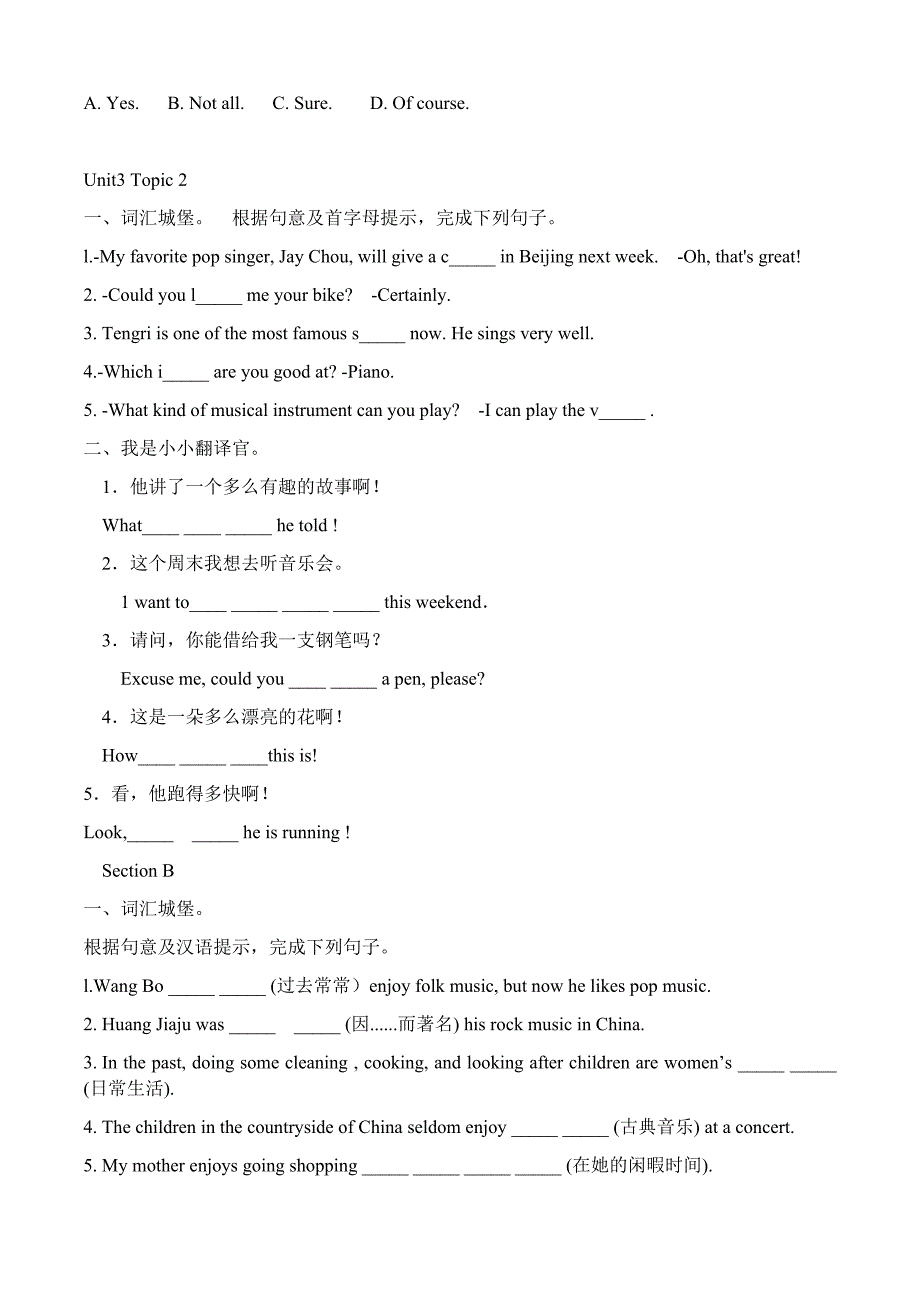 A. Yes.   B. Not all.   C. Sure.   D. Of course.

Unit3 Topic 2

一、词汇城堡。 根据句意及首字母提示，完成下列句子。

l.-My favorite pop singer, Jay Chou, will give a c_____ in Beijing next week. -Oh, that's great!

2. -Could you l_____ me your bike? -Certainly.

3. Tengri is one of the most famous s_____ now. He sings very well.

4.-Which i_____ are you good at? -Piano.

5. -What kind of musical instrument can you play? -I can play the v_____ .

二、我是小小翻译官。

1．他讲了一个多么有趣的故事啊！

What____ ____ _____ he told !

2．这个周末我想去听音乐会。

1 want to____ _____ _____ _____ this weekend.

3．请问，你能借给我一支钢笔吗？

Excuse me, could you ____ _____ a pen, please?

4．这是一朵多么漂亮的花啊！

How____ _____ ____this is!

5．看，他跑得多快啊！

Look,_____ _____ he is running !

Section B

一、词汇城堡。

根据句意及汉语提示，完成下列句子。

l.Wang Bo _____ _____ (过去常常）enjoy folk music, but now he likes pop music.

2. Huang Jiaju was _____ _____ (因......而著名) his rock music in China.

3. In the past, doing some cleaning , cooking, and looking after children are women’s _____ _____ (日常生活).

4. The children in the countryside of China seldom enjoy _____ _____ (古典音乐) at a concert.

5. My mother enjoys going shopping _____ _____ _____ _____ (在她的闲暇时间).